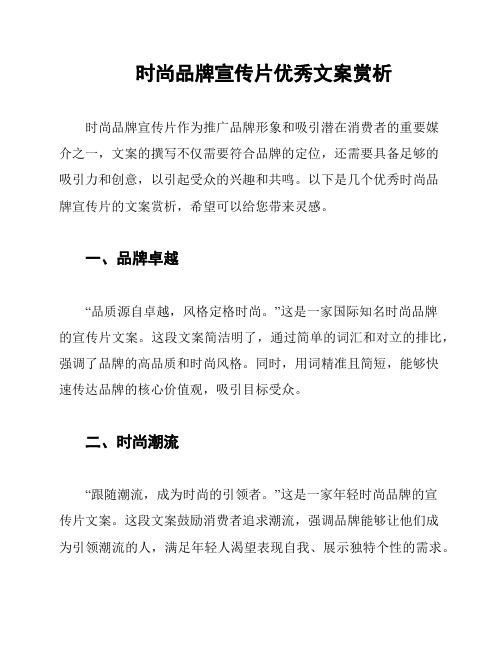 时尚品牌宣传片优秀文案赏析

时尚品牌宣传片作为推广品牌形象和吸引潜在消费者的重要媒介之一，文案的撰写不仅需要符合品牌的定位，还需要具备足够的吸引力和创意，以引起受众的兴趣和共鸣。以下是几个优秀时尚品牌宣传片的文案赏析，希望可以给您带来灵感。

一、品牌卓越

“品质源自卓越，风格定格时尚。”这是一家国际知名时尚品牌的宣传片文案。这段文案简洁明了，通过简单的词汇和对立的排比，强调了品牌的高品质和时尚风格。同时，用词精准且简短，能够快速传达品牌的核心价值观，吸引目标受众。

二、时尚潮流

“跟随潮流，成为时尚的引领者。”这是一家年轻时尚品牌的宣传片文案。这段文案鼓励消费者追求潮流，强调品牌能够让他们成为引领潮流的人，满足年轻人渴望表现自我、展示独特个性的需求。